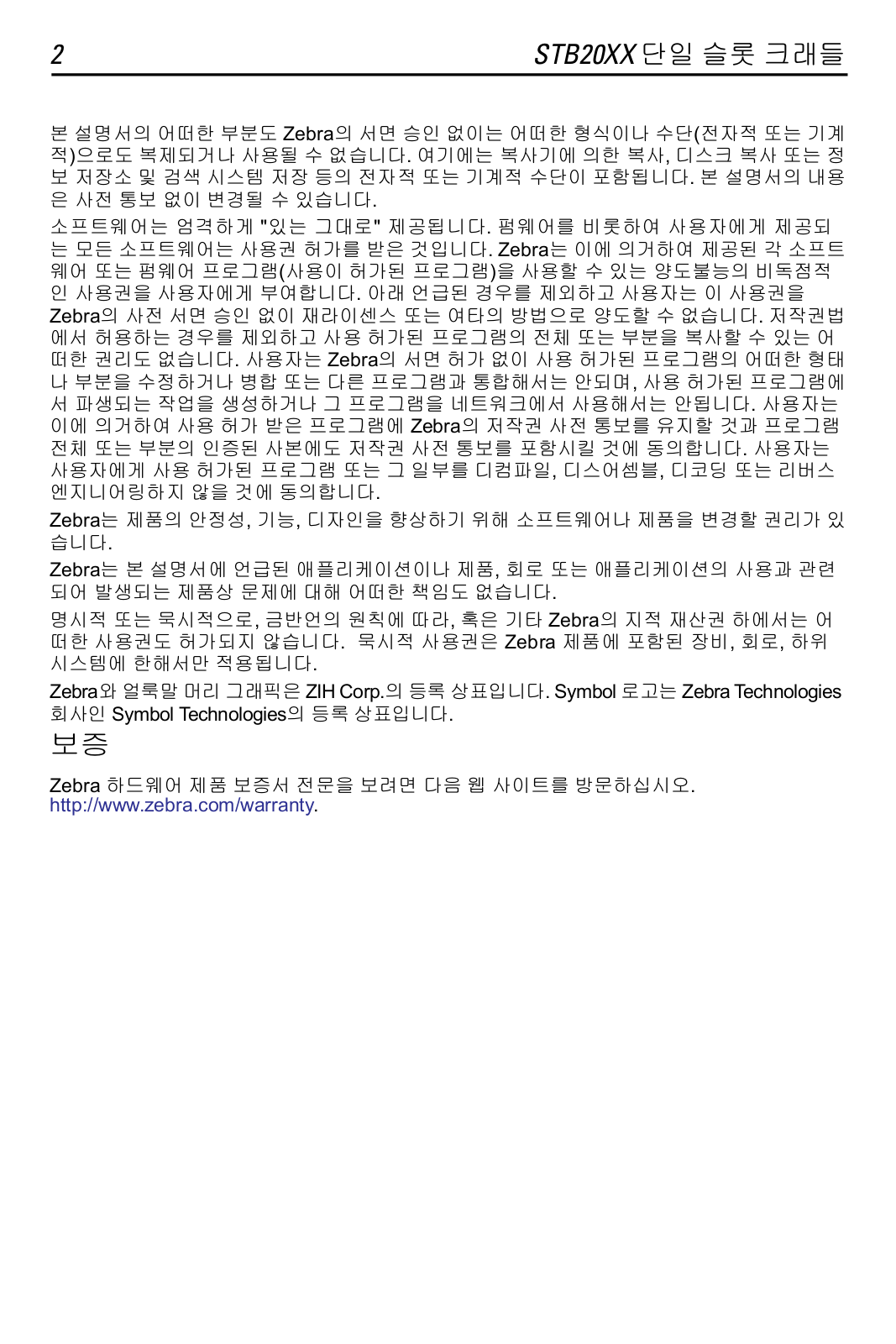 2

STB20XX 단일 슬롯 크래들

본 설명서의 어떠한 부분도 Zebra의 서면 승인 없이는 어떠한 형식이나 수단(전자적 또는 기계적)으로도 복제되거나 사용될 수 없습니다. 여기에는 복사기에 의한 복사, 디스크 복사 또는 정보 저장소 및 검색 시스템 저장 등의 전자적 또는 기계적 수단이 포함됩니다. 본 설명서의 내용은 사전 통보 없이 변경될 수 있습니다.

소프트웨어는 엄격하게 "있는 그대로" 제공됩니다. 펌웨어를 비롯하여 사용자에게 제공되는 모든 소프트웨어는 사용권 허가를 받은 것입니다. Zebra는 이에 의거하여 제공된 각 소프트웨어 또는 펌웨어 프로그램(사용이 허가된 프로그램)을 사용할 수 있는 양도불능의 비독점적인 사용권을 사용자에게 부여합니다. 아래 언급된 경우를 제외하고 사용자는 이 사용권을 Zebra의 사전 서면 승인 없이 재라이센스 또는 여타의 방법으로 양도할 수 없습니다. 저작권법에서 허용하는 경우를 제외하고 사용 허가된 프로그램의 전체 또는 부분을 복사할 수 있는 어떠한 권리도 없습니다. 사용자는 Zebra의 서면 허가 없이 사용 허가된 프로그램의 어떠한 형태나 부분을 수정하거나 병합 또는 다른 프로그램과 통합해서는 안되며, 사용 허가된 프로그램에서 파생되는 작업을 생성하거나 그 프로그램을 네트워크에서 사용해서는 안됩니다. 사용자는 이에 의거하여 사용 허가 받은 프로그램에 Zebra의 저작권 사전 통보를 유지할 것과 프로그램 전체 또는 부분의 인증된 사본에도 저작권 사전 통보를 포함시킬 것에 동의합니다. 사용자는 사용자에게 사용 허가된 프로그램 또는 그 일부를 디컴파일, 디스어셈블, 디코딩 또는 리버스 엔지니어링하지 않을 것에 동의합니다.

Zebra는 제품의 안정성, 기능, 디자인을 향상하기 위해 소프트웨어나 제품을 변경할 권리가 있습니다.

Zebra는 본 설명서에 언급된 애플리케이션이나 제품, 회로 또는 애플리케이션의 사용과 관련되어 발생되는 제품상 문제에 대해 어떠한 책임도 없습니다.

명시적 또는 묵시적으로, 금반언의 원칙에 따라, 혹은 기타 Zebra의 지적 재산권 하에서는 어떠한 사용권도 허가되지 않습니다. 묵시적 사용권은 Zebra 제품에 포함된 장비, 회로, 하위 시스템에 한해서만 적용됩니다.

Zebra와 얼룩말 머리 그래픽은 ZIH Corp.의 등록 상표입니다. Symbol 로고는 Zebra Technologies 회사인 Symbol Technologies의 등록 상표입니다.

보증

Zebra 하드웨어 제품 보증서 전문을 보려면 다음 웹 사이트를 방문하십시오.
http://www.zebra.com/warranty.